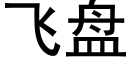 飞盘